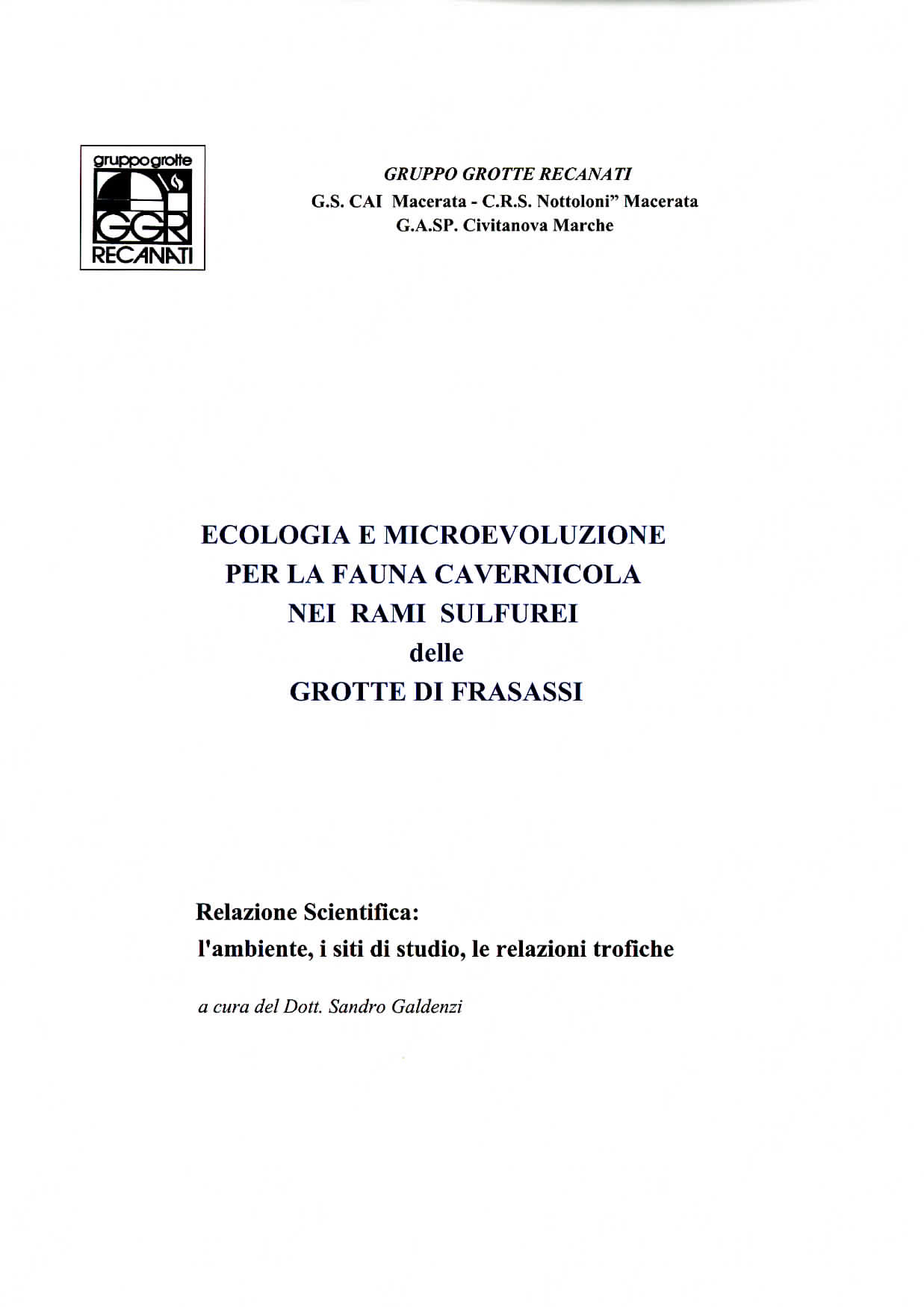 gruppo grotte
GGR
RECANATI

GRUPPO GROTTE RECANATI
G.S. CAI Macerata - C.R.S. Nottoloni" Macerata
G.A.SP. Civitanova Marche

ECOLOGIA E MICROEVOLUZIONE
PER LA FAUNA CAVERNICOLA
NEI RAMI SULFUREI
delle
GROTTE DI FRASASSI

Relazione Scientifica:
l'ambiente, i siti di studio, le relazioni trofiche

a cura del Dott. Sandro Galdenzi